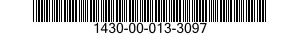 1430-00-013-3097